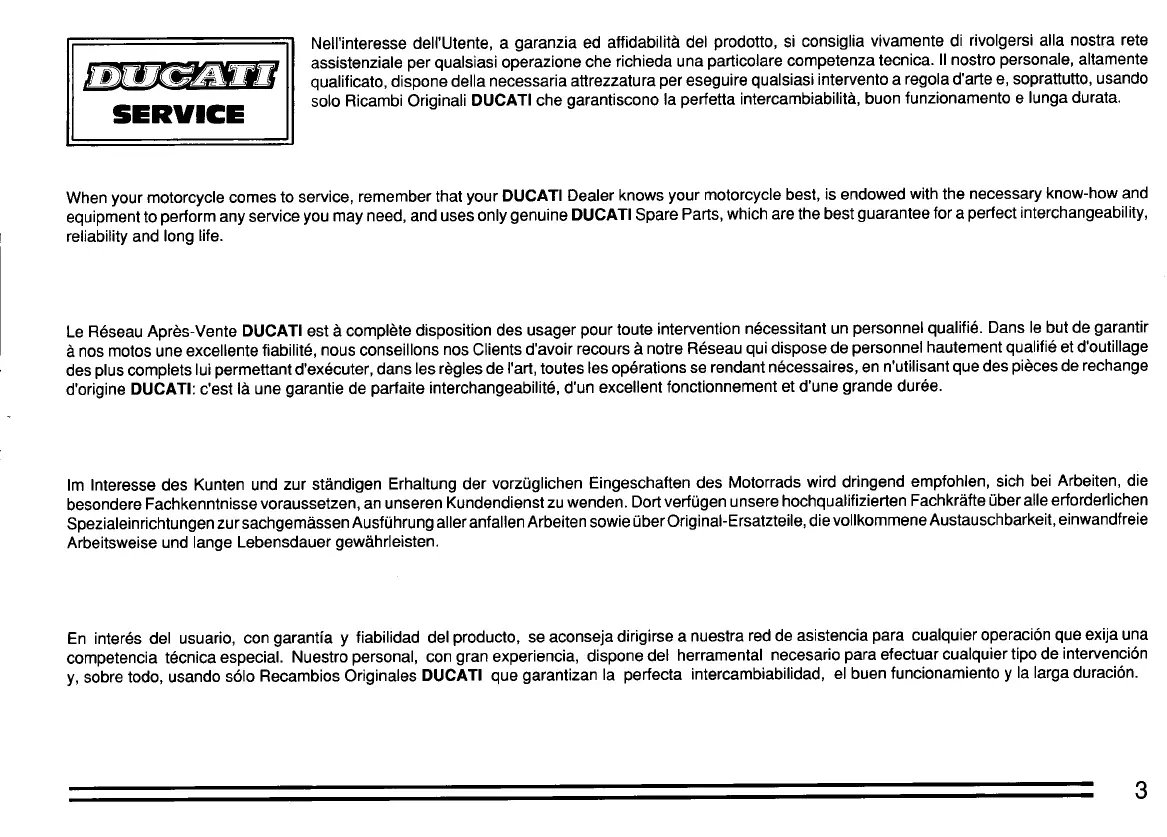 DUCATI
SERVICE

Nell'interesse dell'Utente, a garanzia ed affidabilità del prodotto, si consiglia vivamente di rivolgersi alla nostra rete assistenziale per qualsiasi operazione che richieda una particolare competenza tecnica. Il nostro personale, altamente qualificato, dispone della necessaria attrezzatura per eseguire qualsiasi intervento a regola d'arte e, soprattutto, usando solo Ricambi Originali DUCATI che garantiscono la perfetta intercambiabilità, buon funzionamento e lunga durata.

When your motorcycle comes to service, remember that your DUCATI Dealer knows your motorcycle best, is endowed with the necessary know-how and equipment to perform any service you may need, and uses only genuine DUCATI Spare Parts, which are the best guarantee for a perfect interchangeability, reliability and long life.

Le Réseau Après-Vente DUCATI est à complète disposition des usager pour toute intervention nécessitant un personnel qualifié. Dans le but de garantir à nos motos une excellente fiabilité, nous conseillons nos Clients d'avoir recours à notre Réseau qui dispose de personnel hautement qualifié et d'outillage des plus complets lui permettant d'exécuter, dans les règles de l'art, toutes les opérations se rendant nécessaires, en n'utilisant que des pièces de rechange d'origine DUCATI: c'est là une garantie de parfaite interchangeabilité, d'un excellent fonctionnement et d'une grande durée.

Im Interesse des Kunten und zur ständigen Erhaltung der vorzüglichen Eingeschaften des Motorrads wird dringend empfohlen, sich bei Arbeiten, die besondere Fachkenntnisse voraussetzen, an unseren Kundendienst zu wenden. Dort verfügen unsere hochqualifizierten Fachkräfte über alle erforderlichen Spezialeinrichtungen zur sachgemässen Ausführung aller anfallen Arbeiten sowie über Original-Ersatzteile, die vollkommene Austauschbarkeit, einwandfreie Arbeitsweise und lange Lebensdauer gewährleisten.

En interés del usuario, con garantía y fiabilidad del producto, se aconseja dirigirse a nuestra red de asistencia para cualquier operación que exija una competencia técnica especial. Nuestro personal, con gran experiencia, dispone del herramental necesario para efectuar cualquier tipo de intervención y, sobre todo, usando sólo Recambios Originales DUCATI que garantizan la perfecta intercambiabilidad, el buen funcionamiento y la larga duración.

3